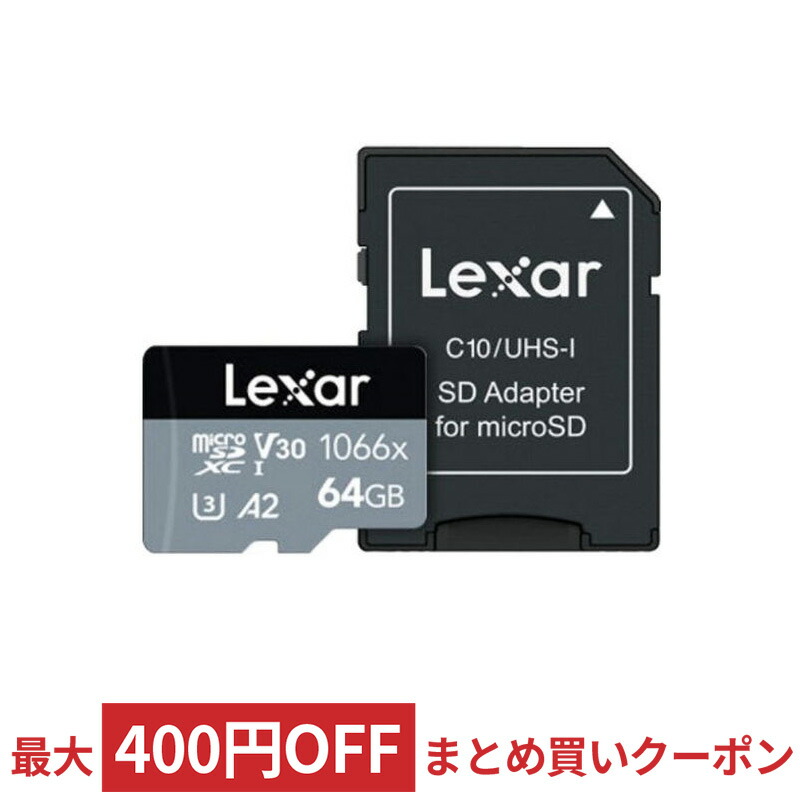 Lexar

C10/UHS-I

SD Adapter for microSD

Lexar

micro SD XC V30 I 1066x

U3 A2 64GB

最大 400円OFF まとめ買いクーポン